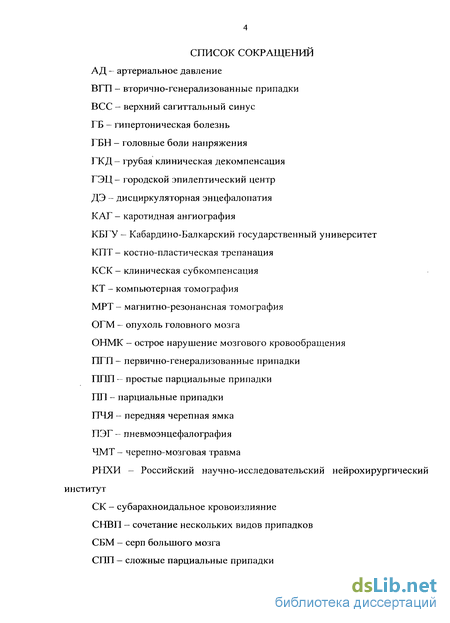 4

СПИСОК СОКРАЩЕНИЙ

АД – артериальное давление

ВГП – вторично-генерализованные припадки

ВСС – верхний сагиттальный синус

ГБ – гипертоническая болезнь

ГБН – головные боли напряжения

ГКД – грубая клиническая декомпенсация

ГЭЦ – городской эпилептический центр

ДЭ – дисциркуляторная энцефалопатия

КАГ – каротидная ангиография

КБГУ – Кабардино-Балкарский государственный университет

КПТ – костно-пластическая трепанация

КСК – клиническая субкомпенсация

КТ – компьютерная томография

МРТ – магнитно-резонансная томография

ОГМ – опухоль головного мозга

ОНМК – острое нарушение мозгового кровообращения

ПГП – первично-генерализованные припадки

ППП – простые парциальные припадки

ПП – парциальные припадки

ПЧЯ – передняя черепная ямка

ПЭГ – пневмоэнцефалография

ЧМТ – черепно-мозговая травма

РНХИ – Российский научно-исследовательский нейрохирургический институт

СК – субарахноидальное кровоизлияние

СНВП – сочетание нескольких видов припадков

СБМ – серп большого мозга

СПП – сложные парциальные припадки

dsLib.net
библиотека диссертаций